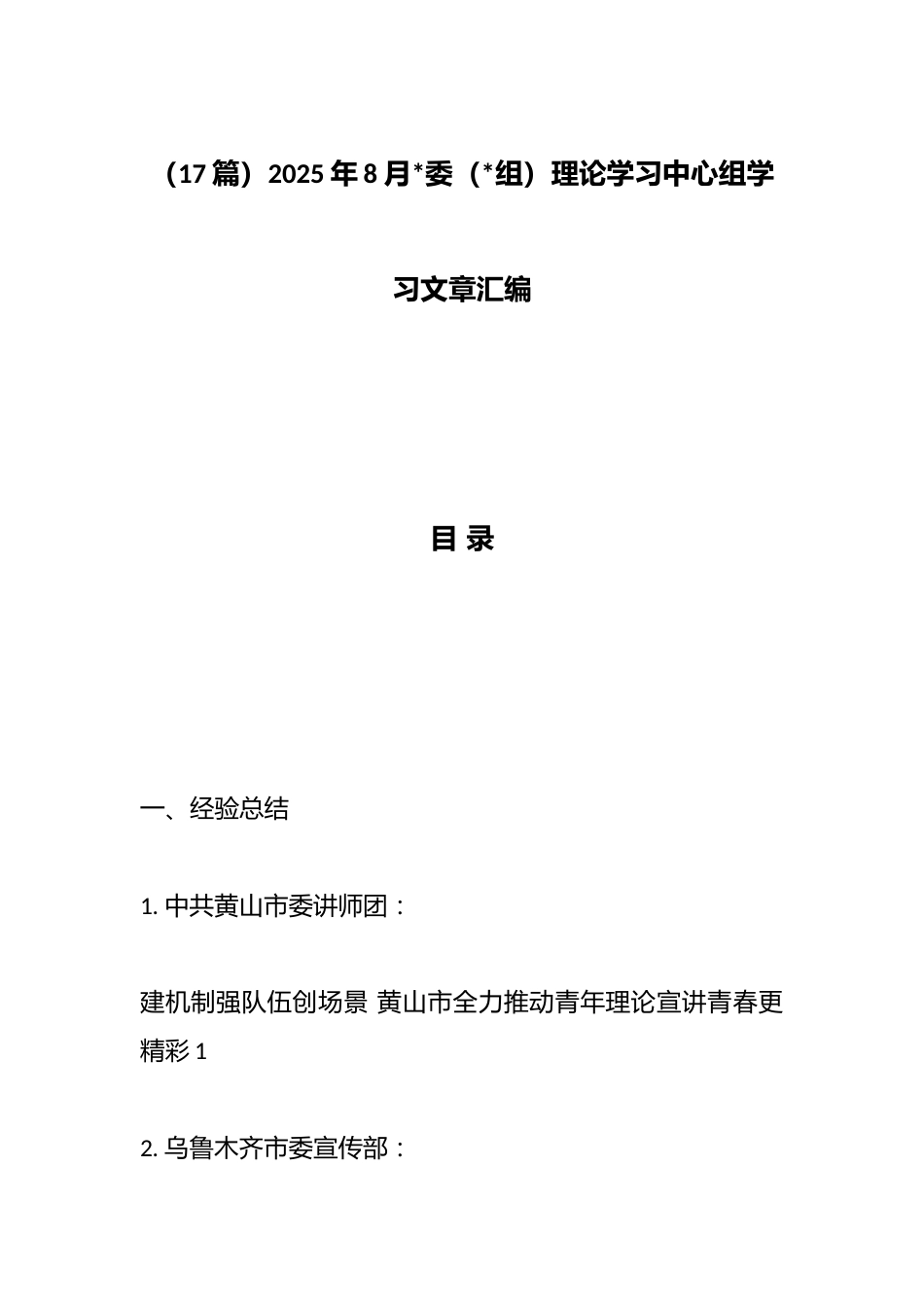 （17篇）2025年8月*委（*组）理论学习中心组学习文章汇编

目 录

一、经验总结

1. 中共黄山市委讲师团：

建机制强队伍创场景 黄山市全力推动青年理论宣讲青春更精彩 1

2. 乌鲁木齐市委宣传部：